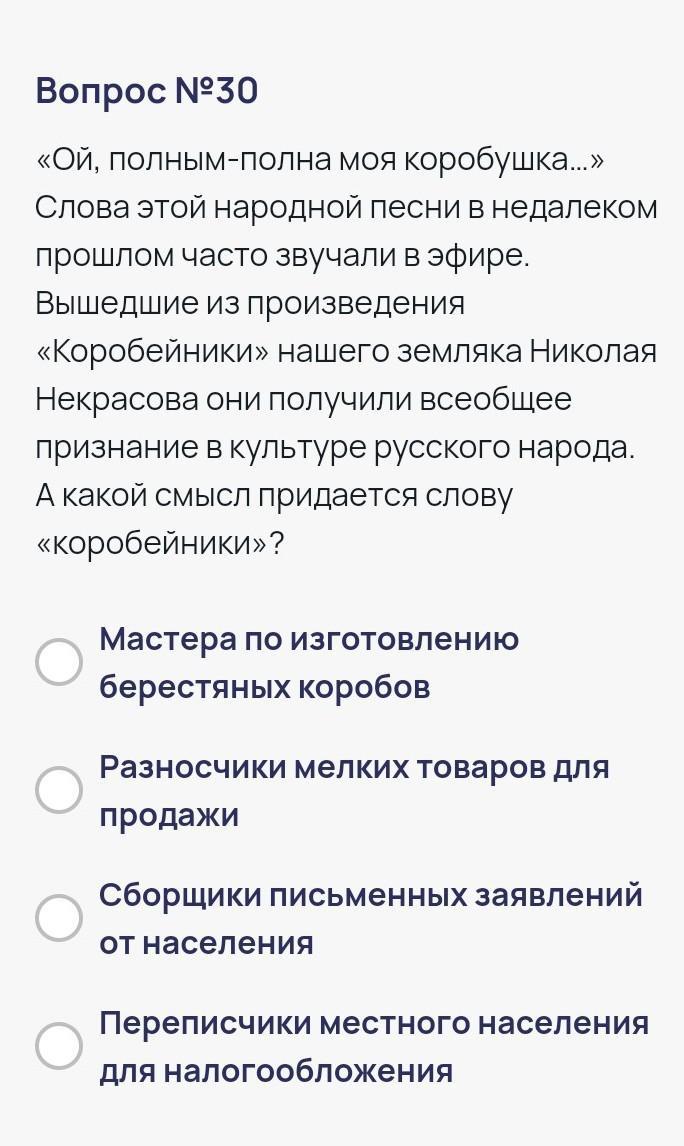 Вопрос №30

«Ой, полным-полна моя коробушка...» Слова этой народной песни в недалеком прошлом часто звучали в эфире. Вышедшие из произведения «Коробейники» нашего земляка Николая Некрасова они получили всеобщее признание в культуре русского народа. А какой смысл придается слову «коробейники»?

Мастера по изготовлению берестяных коробов

Разносчики мелких товаров для продажи

Сборщики письменных заявлений от населения

Переписчики местного населения для налогообложения